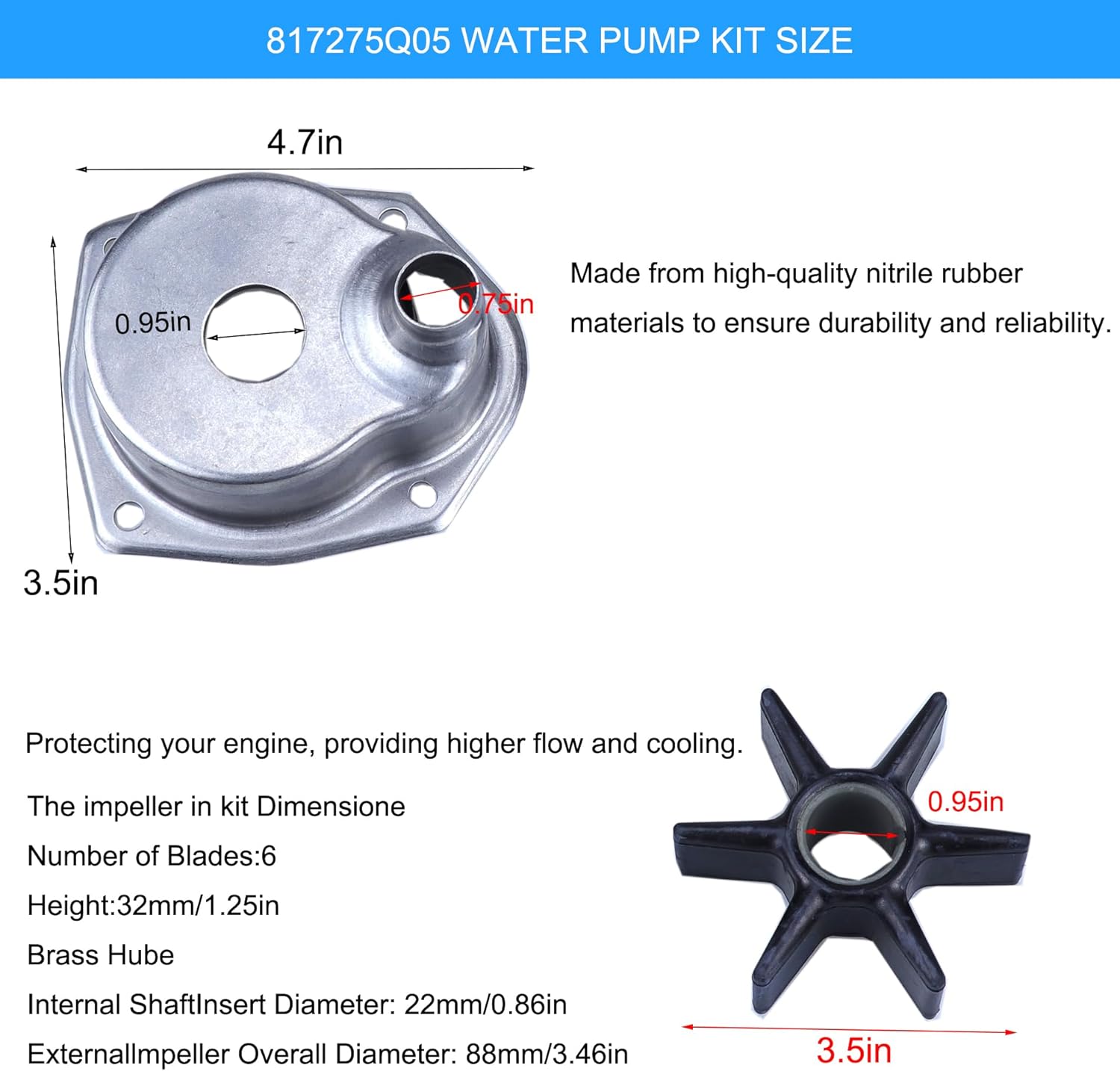 817275Q05 WATER PUMP KIT SIZE

4.7in

0.95in

0.75in

3.5in

Made from high-quality nitrile rubber materials to ensure durability and reliability.

Protecting your engine, providing higher flow and cooling.

The impeller in kit Dimensione

Number of Blades:6

Height:32mm/1.25in

Brass Hube

Internal ShaftInsert Diameter: 22mm/0.86in

ExternalImpeller Overall Diameter: 88mm/3.46in

0.95in

3.5in